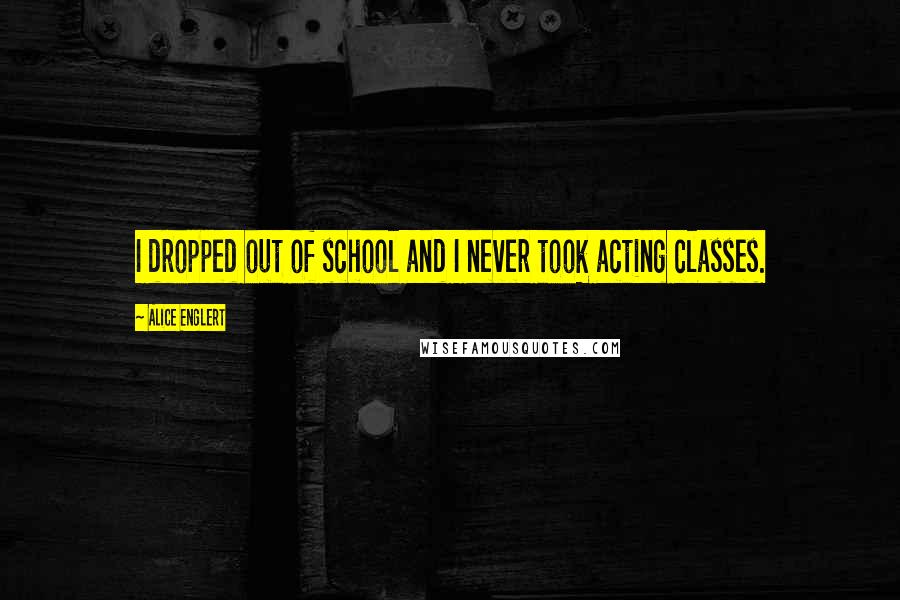 I DROPPED OUT OF SCHOOL AND I NEVER TOOK ACTING CLASSES.

~ ALICE ENGLERT

WISEFAMOUSQUOTES.COM